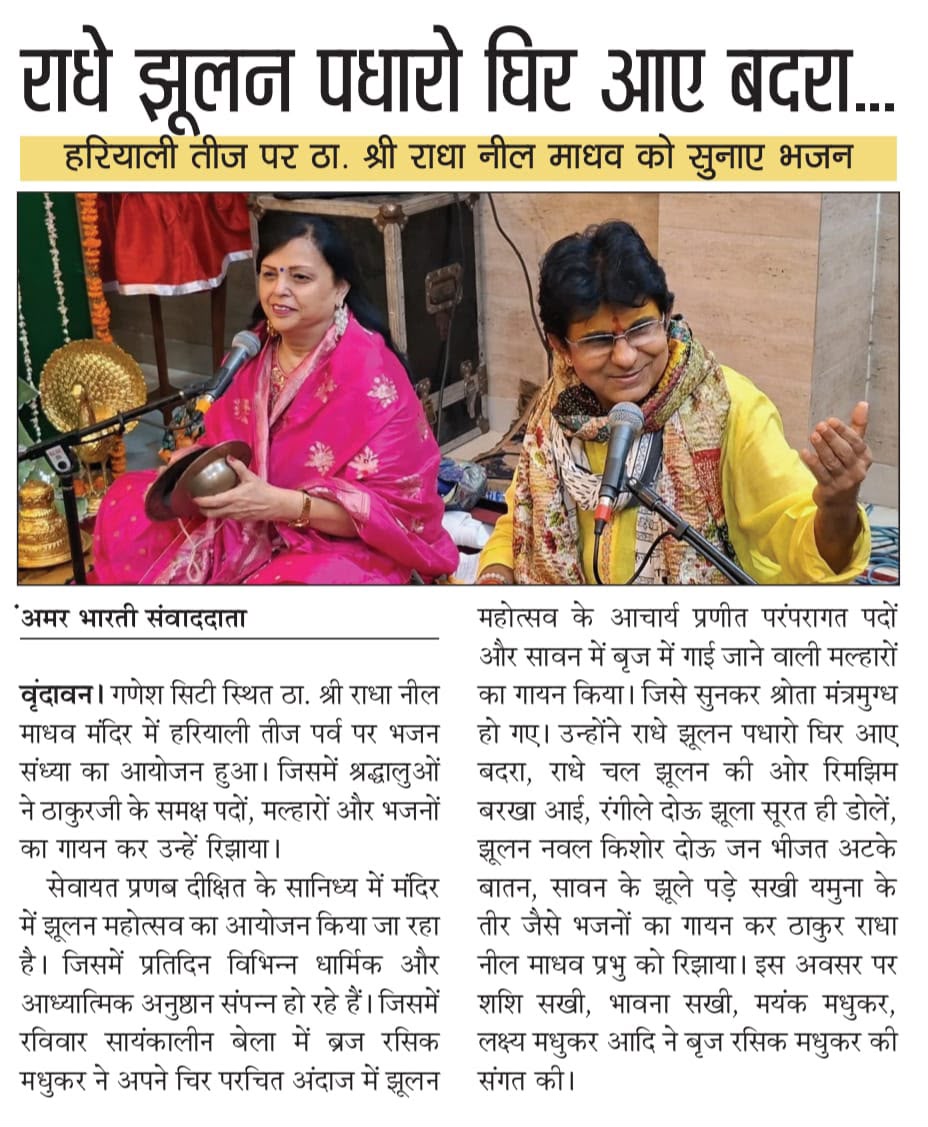 राधे झूलन पधारो घिर आए बदरा...

हरियाली तीज पर ठा. श्री राधा नील माधव को सुनाए भजन

अमर भारती संवाददाता

वृंदावन। गणेश सिटी स्थित ठा. श्री राधा नील माधव मंदिर में हरियाली तीज पर्व पर भजन संध्या का आयोजन हुआ। जिसमें श्रद्धालुओं ने ठाकुरजी के समक्ष पदों, मल्हारों और भजनों का गायन कर उन्हें रिझाया।

सेवायत प्रणब दीक्षित के सानिध्य में मंदिर में झूलन महोत्सव का आयोजन किया जा रहा है। जिसमें प्रतिदिन विभिन्न धार्मिक और आध्यात्मिक अनुष्ठान संपन्न हो रहे हैं। जिसमें रविवार सायंकालीन बेला में ब्रज रसिक मधुकर ने अपने चिर परचित अंदाज में झूलन महोत्सव के आचार्य प्रणीत परंपरागत पदों और सावन में बृज में गाई जाने वाली मल्हारों का गायन किया। जिसे सुनकर श्रोता मंत्रमुग्ध हो गए। उन्होंने राधे झूलन पधारो घिर आए बदरा, राधे चल झूलन की ओर रिमझिम बरखा आई, रंगीले दोऊ झूला सूरत ही डोलें, झूलन नवल किशोर दोऊ जन भीजत अटके बातन, सावन के झूले पड़े सखी यमुना के तीर जैसे भजनों का गायन कर ठाकुर राधा नील माधव प्रभु को रिझाया। इस अवसर पर शशि सखी, भावना सखी, मयंक मधुकर, लक्ष्य मधुकर आदि ने बृज रसिक मधुकर की संगत की।